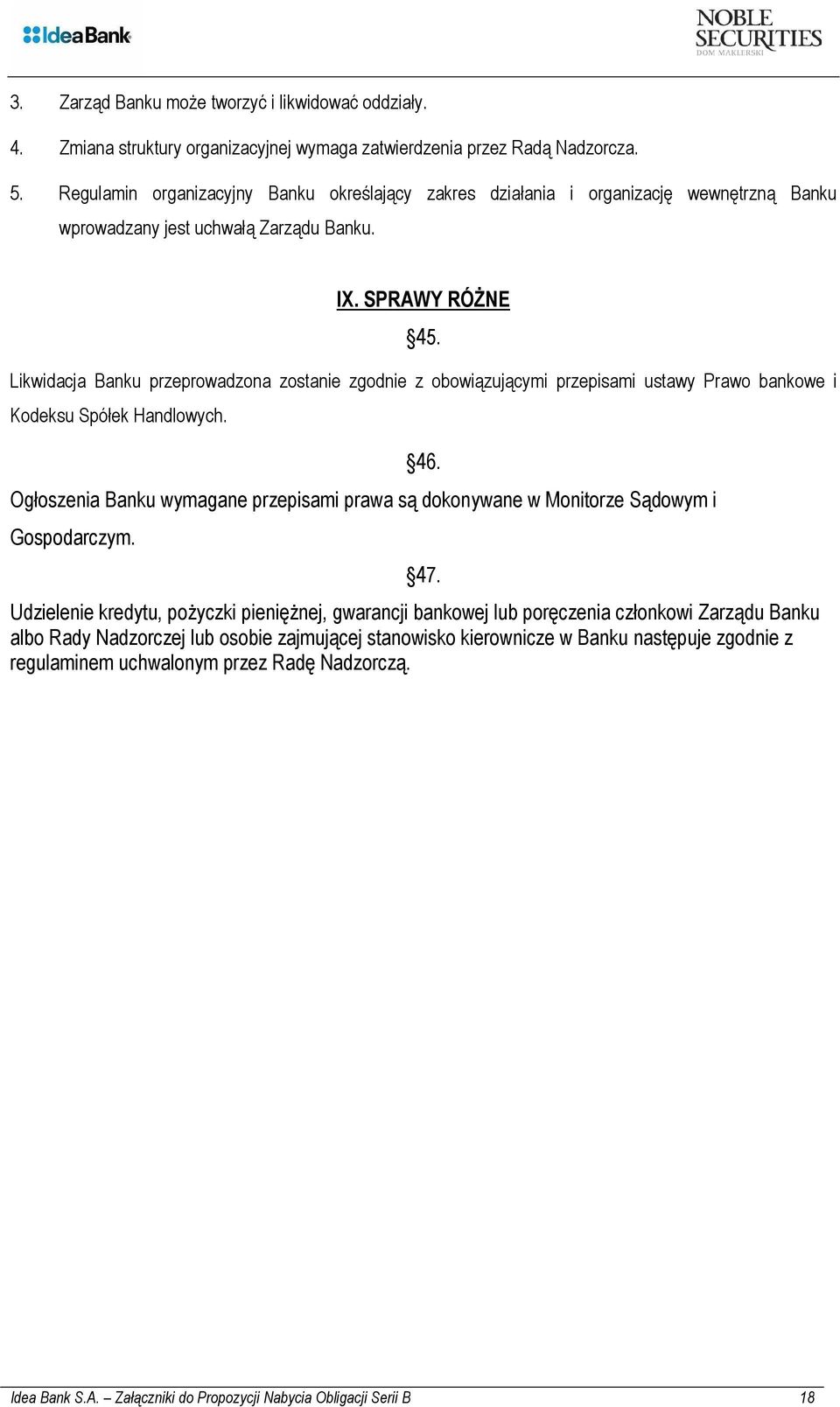 IdeaBank

NOBLE SECURITIES DOM MAKLERSKI

3. Zarząd Banku może tworzyć i likwidować oddziały.

4. Zmiana struktury organizacyjnej wymaga zatwierdzenia przez Radą Nadzorcza.

5. Regulamin organizacyjny Banku określający zakres działania i organizację wewnętrzną Banku wprowadzany jest uchwałą Zarządu Banku.

IX. SPRAWY RÓŻNE

§45.

Likwidacja Banku przeprowadzona zostanie zgodnie z obowiązującymi przepisami ustawy Prawo bankowe i Kodeksu Spółek Handlowych.

§46.

Ogłoszenia Banku wymagane przepisami prawa są dokonywane w Monitorze Sądowym i Gospodarczym.

§47.

Udzielenie kredytu, pożyczki pieniężnej, gwarancji bankowej lub poręczenia członkowi Zarządu Banku albo Rady Nadzorczej lub osobie zajmującej stanowisko kierownicze w Banku następuje zgodnie z regulaminem uchwalonym przez Radę Nadzorczą.

Idea Bank S.A. – Załączniki do Propozycji Nabycia Obligacji Serii B 18